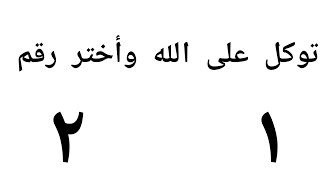 توكل على الله وأختر رقم

١ ٢